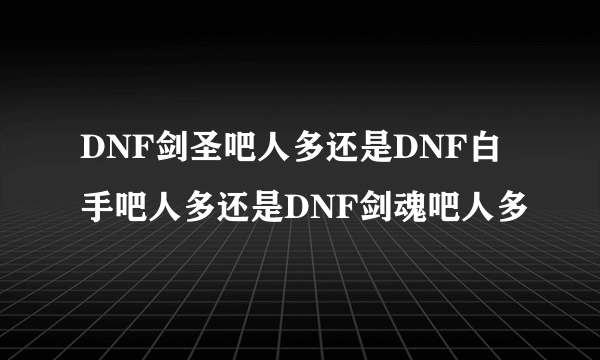 DNF剑圣吧人多还是DNF白手吧人多还是DNF剑魂吧人多